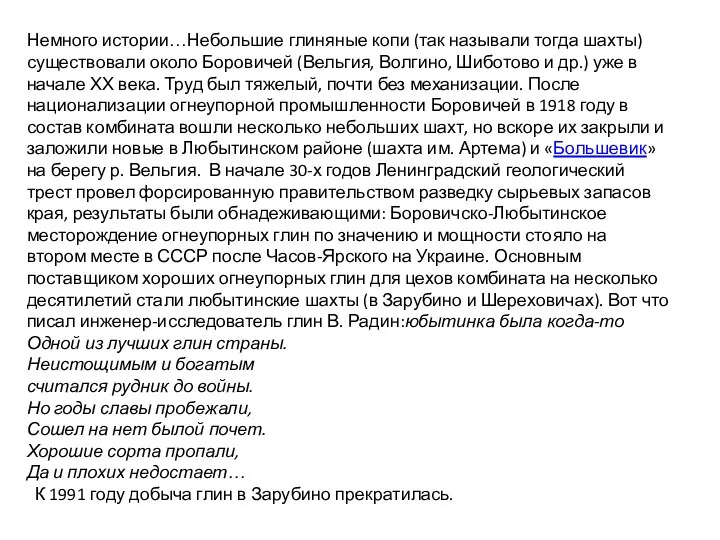 Немного истории…Небольшие глиняные копи (так называли тогда шахты) существовали около Боровичей (Вельгия, Волгино, Шиботово и др.) уже в начале XX века. Труд был тяжелый, почти без механизации. После национализации огнеупорной промышленности Боровичей в 1918 году в состав комбината вошли несколько небольших шахт, но вскоре их закрыли и заложили новые в Любытинском районе (шахта им. Артема) и «Большевик» на берегу р. Вельгия. В начале 30-х годов Ленинградский геологический трест провел форсированную правительством разведку сырьевых запасов края, результаты были обнадеживающими: Боровичско-Любытинское месторождение огнеупорных глин по значению и мощности стояло на втором месте в СССР после Часов-Ярского на Украине. Основным поставщиком хороших огнеупорных глин для цехов комбината на несколько десятилетий стали любытинские шахты (в Зарубино и Шереховичах). Вот что писал инженер-исследователь глин В. Радин:юбытинка была когда-то
Одной из лучших глин страны.
Неистощимым и богатым
считался рудник до войны.
Но годы славы пробежали,
Сошел на нет былой почет.
Хорошие сорта пропали,
Да и плохих недостает…
К 1991 году добыча глин в Зарубино прекратилась.